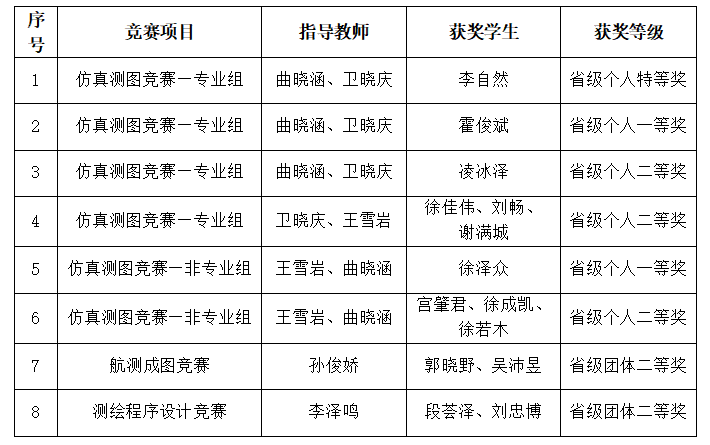 | 序号 | 竞赛项目 | 指导教师 | 获奖学生 | 获奖等级 |
|---|---|---|---|---|
| 1 | 仿真测图竞赛一专业组 | 曲晓涵、卫晓庆 | 李自然 | 省级个人特等奖 |
| 2 | 仿真测图竞赛一专业组 | 曲晓涵、卫晓庆 | 霍俊斌 | 省级个人一等奖 |
| 3 | 仿真测图竞赛一专业组 | 曲晓涵、卫晓庆 | 凌冰泽 | 省级个人二等奖 |
| 4 | 仿真测图竞赛一专业组 | 卫晓庆、王雪岩 | 徐佳伟、刘畅、谢满城 | 省级个人二等奖 |
| 5 | 仿真测图竞赛一非专业组 | 王雪岩、曲晓涵 | 徐泽众 | 省级个人一等奖 |
| 6 | 仿真测图竞赛一非专业组 | 王雪岩、曲晓涵 | 宫肇君、徐成凯、徐若木 | 省级个人二等奖 |
| 7 | 航测成图竞赛 | 孙俊娇 | 郭晓野、吴沛昱 | 省级团体二等奖 |
| 8 | 测绘程序设计竞赛 | 李泽鸣 | 段荟泽、刘忠博 | 省级团体二等奖 |